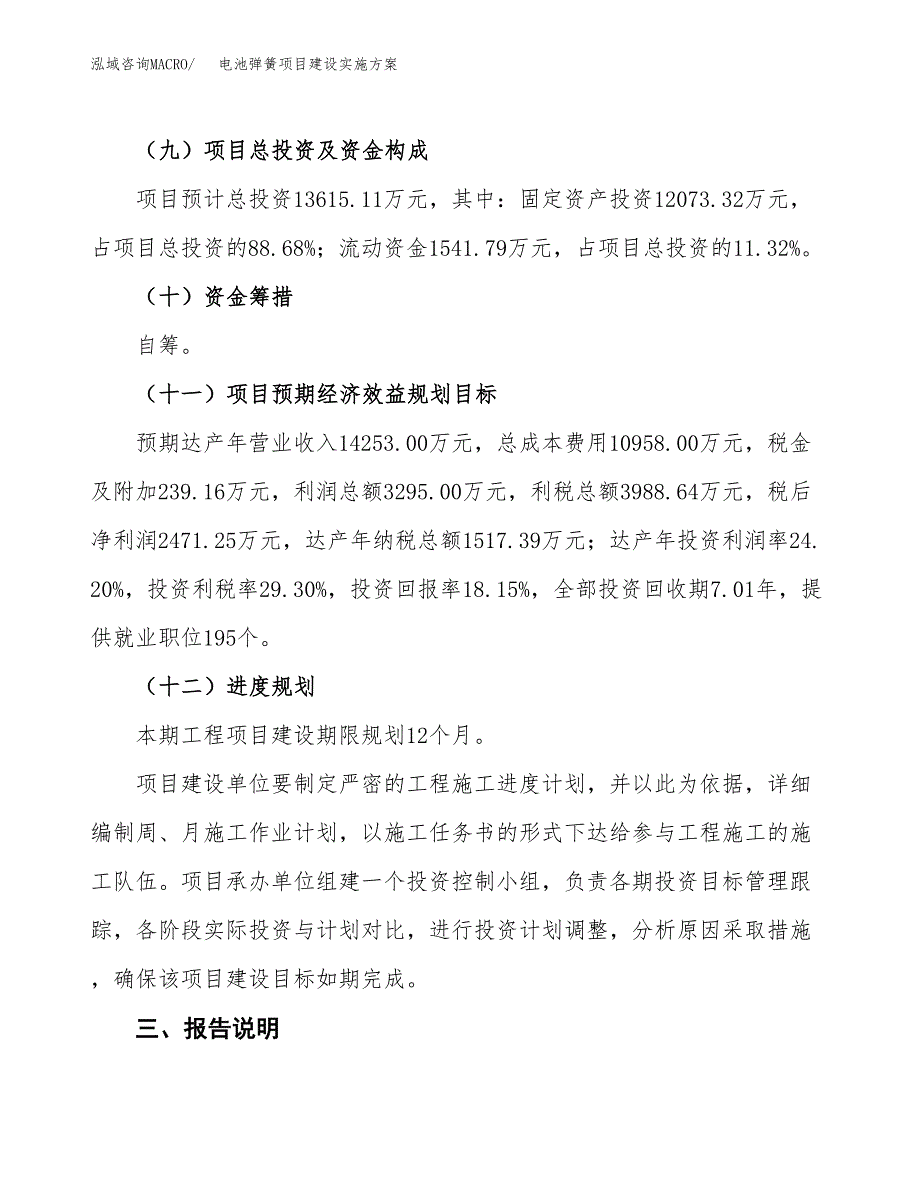 泓域咨询MACRO/ 电池弹簧项目建设实施方案

（九）项目总投资及资金构成

项目预计总投资13615.11万元，其中：固定资产投资12073.32万元，占项目总投资的88.68%；流动资金1541.79万元，占项目总投资的11.32%。

（十）资金筹措

自筹。

（十一）项目预期经济效益规划目标

预期达产年营业收入14253.00万元，总成本费用10958.00万元，税金及附加239.16万元，利润总额3295.00万元，利税总额3988.64万元，税后净利润2471.25万元，达产年纳税总额1517.39万元；达产年投资利润率24.20%，投资利税率29.30%，投资回报率18.15%，全部投资回收期7.01年，提供就业职位195个。

（十二）进度规划

本期工程项目建设期限规划12个月。

项目建设单位要制定严密的工程施工进度计划，并以此为依据，详细编制周、月施工作业计划，以施工任务书的形式下达给参与工程施工的施工队伍。项目承办单位组建一个投资控制小组，负责各期投资目标管理跟踪，各阶段实际投资与计划对比，进行投资计划调整，分析原因采取措施，确保该项目建设目标如期完成。

三、报告说明